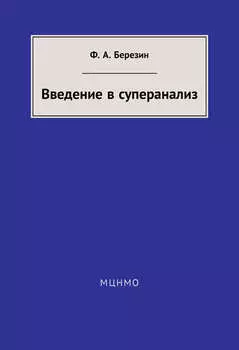 Ф. А. Березин

Введение в суперанализ

МЦНМО